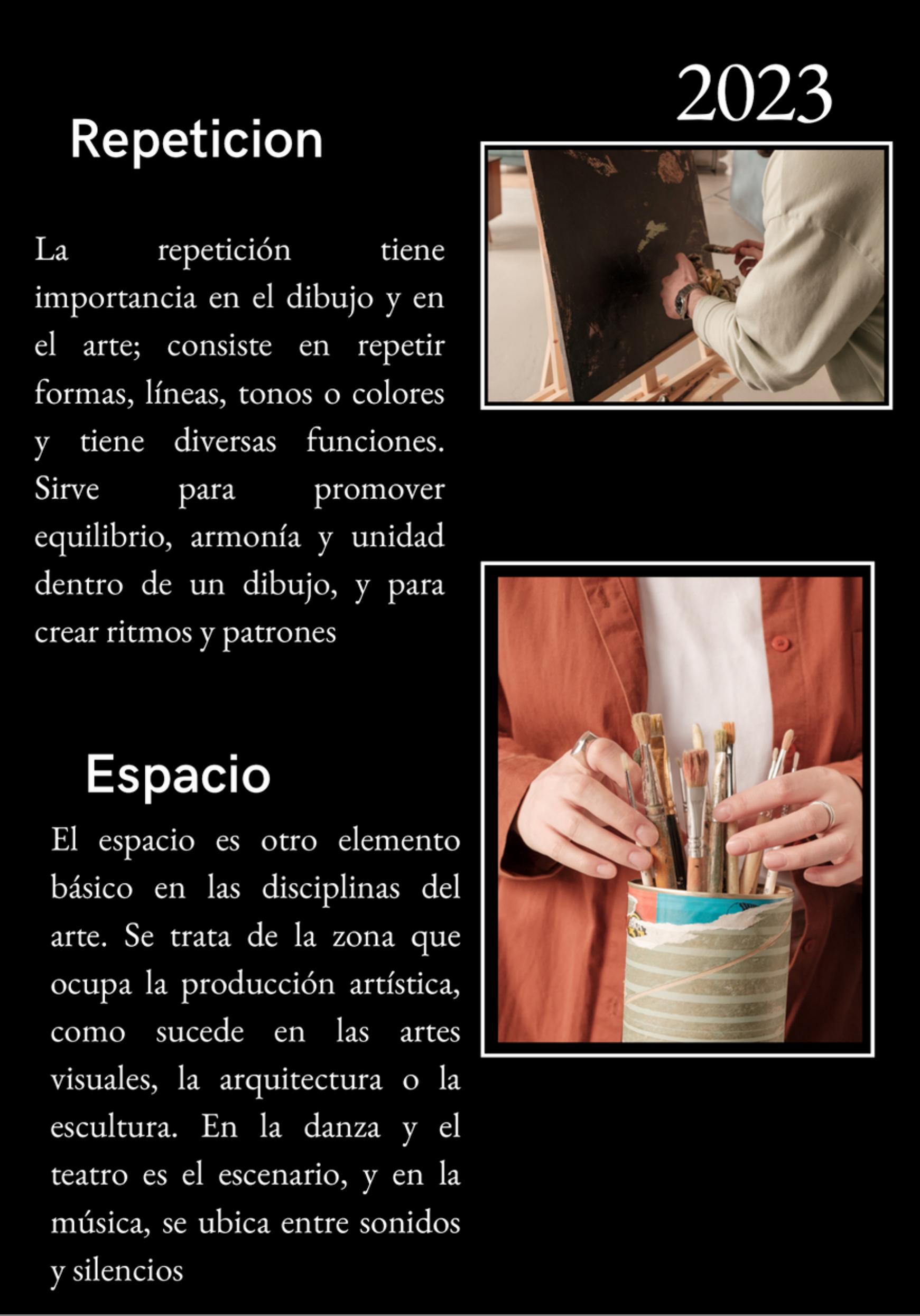 2023

Repeticion

La repetición tiene importancia en el dibujo y en el arte; consiste en repetir formas, líneas, tonos o colores y tiene diversas funciones. Sirve para promover equilibrio, armonía y unidad dentro de un dibujo, y para crear ritmos y patrones

Espacio

El espacio es otro elemento básico en las disciplinas del arte. Se trata de la zona que ocupa la producción artística, como sucede en las artes visuales, la arquitectura o la escultura. En la danza y el teatro es el escenario, y en la música, se ubica entre sonidos y silencios